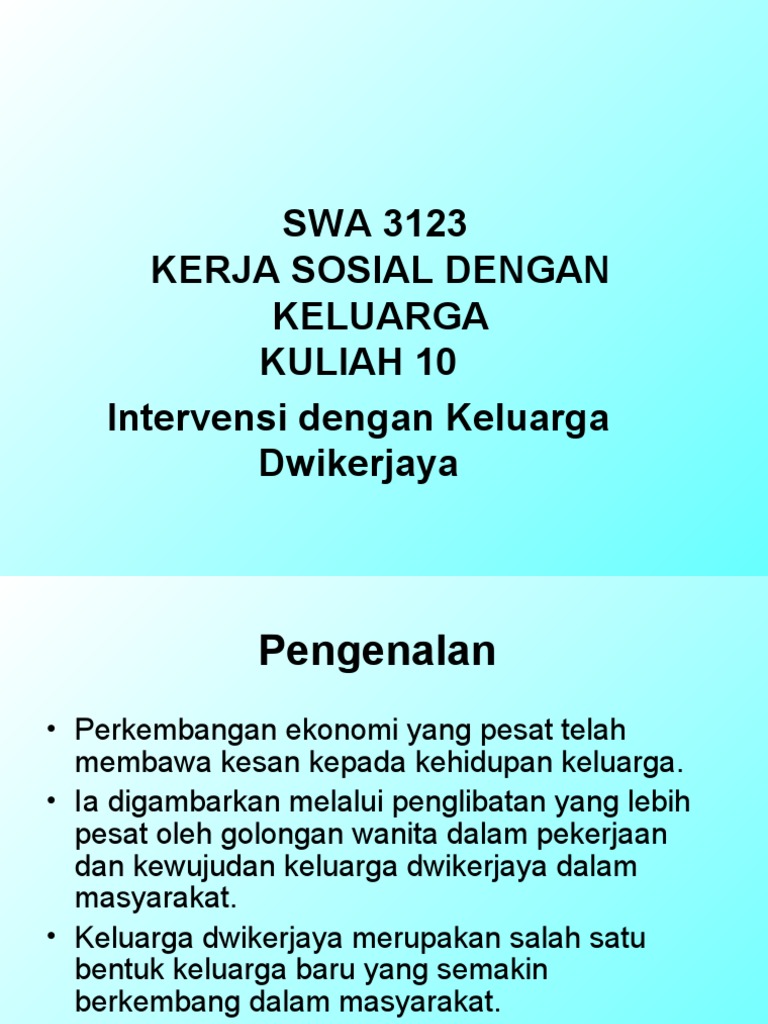 SWA 3123
KERJA SOSIAL DENGAN KELUARGA
KULIAH 10
Intervensi dengan Keluarga Dwikerjaya

Pengenalan

• Perkembangan ekonomi yang pesat telah membawa kesan kepada kehidupan keluarga.
• Ia digambarkan melalui penglibatan yang lebih pesat oleh golongan wanita dalam pekerjaan dan kewujudan keluarga dwikerjaya dalam masyarakat.
• Keluarga dwikerjaya merupakan salah satu bentuk keluarga baru yang semakin berkembang dalam masyarakat.